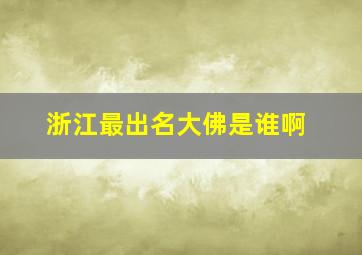 浙江最出名大佛是谁啊